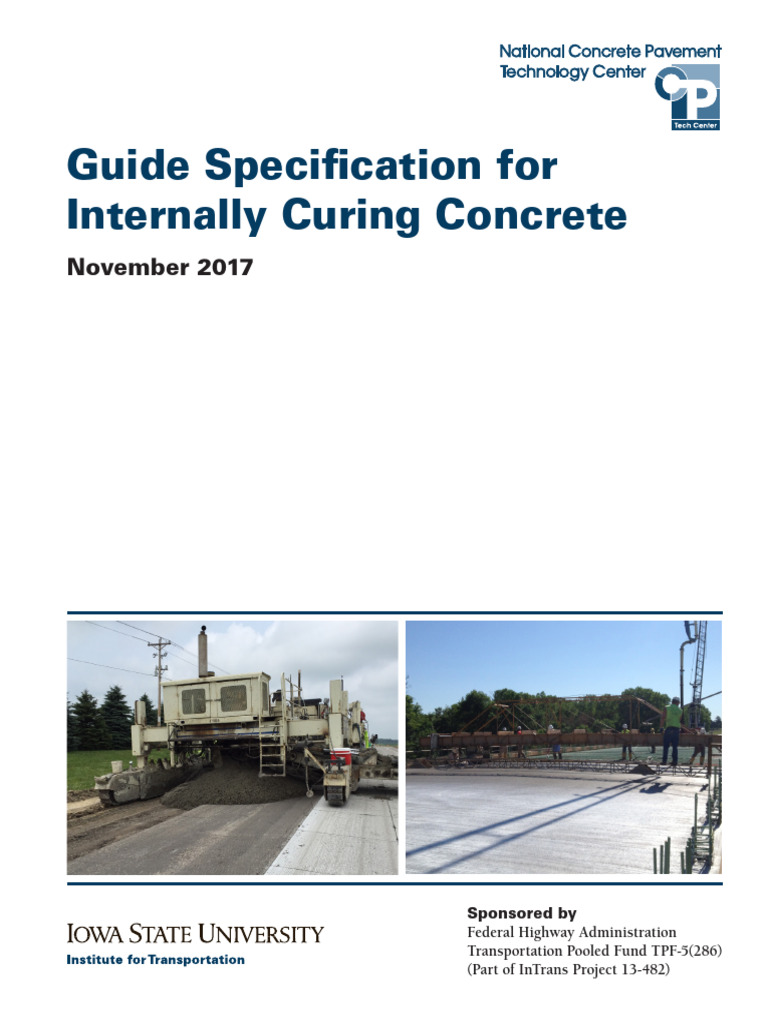 National Concrete Pavement Technology Center

CP Tech Center

Guide Specification for Internally Curing Concrete

November 2017

IOWA STATE UNIVERSITY
Institute for Transportation

Sponsored by
Federal Highway Administration
Transportation Pooled Fund TPF-5(286)
(Part of InTrans Project 13-482)